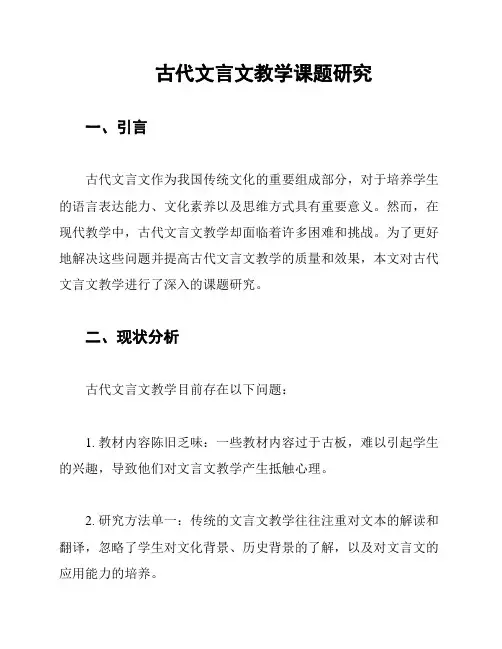 古代文言文教学课题研究

一、引言

古代文言文作为我国传统文化的重要组成部分，对于培养学生的语言表达能力、文化素养以及思维方式具有重要意义。然而，在现代教学中，古代文言文教学却面临着许多困难和挑战。为了更好地解决这些问题并提高古代文言文教学的质量和效果，本文对古代文言文教学进行了深入的课题研究。

二、现状分析

古代文言文教学目前存在以下问题：

1. 教材内容陈旧乏味：一些教材内容过于古板，难以引起学生的兴趣，导致他们对文言文教学产生抵触心理。

2. 研究方法单一：传统的文言文教学往往注重对文本的解读和翻译，忽略了学生对文化背景、历史背景的了解，以及对文言文的应用能力的培养。